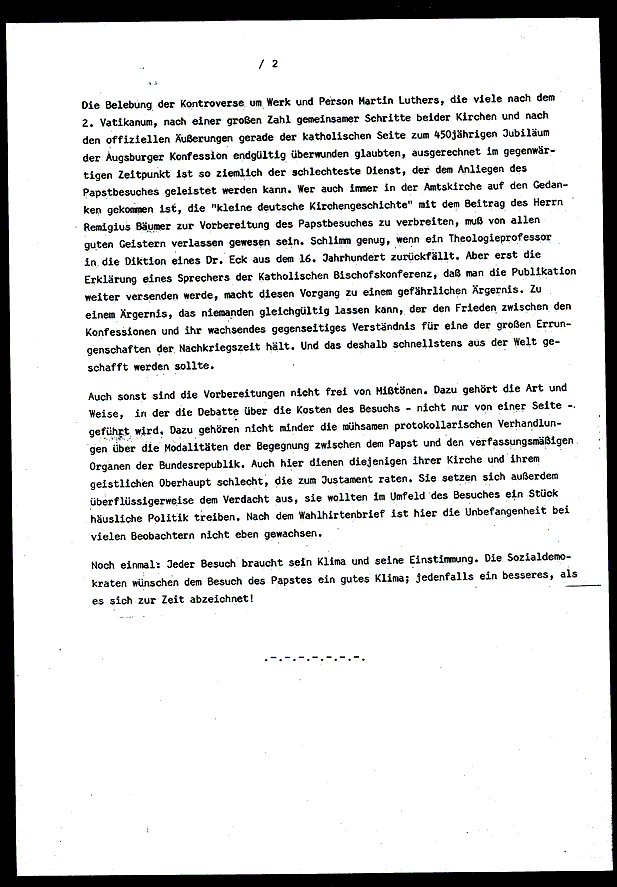 / 2

Die Belebung der Kontroverse um Werk und Person Martin Luthers, die viele nach dem 2. Vatikanum, nach einer großen Zahl gemeinsamer Schritte beider Kirchen und nach den offiziellen Äußerungen gerade der katholischen Seite zum 450jährigen Jubiläum der Augsburger Konfession endgültig überwunden glaubten, ausgerechnet im gegenwärtigen Zeitpunkt ist so ziemlich der schlechteste Dienst, der dem Anliegen des Papstbesuches geleistet werden kann. Wer auch immer in der Amtskirche auf den Gedanken gekommen ist, die "kleine deutsche Kirchengeschichte" mit dem Beitrag des Herrn Remigius Bäumer zur Vorbereitung des Papstbesuches zu verbreiten, muß von allen guten Geistern verlassen gewesen sein. Schlimm genug, wenn ein Theologieprofessor in die Diktion eines Dr. Eck aus dem 16. Jahrhundert zurückfällt. Aber erst die Erklärung eines Sprechers der Katholischen Bischofskonferenz, daß man die Publikation weiter versenden werde, macht diesen Vorgang zu einem gefährlichen Ärgernis. Zu einem Ärgernis, das niemanden gleichgültig lassen kann, der den Frieden zwischen den Konfessionen und ihr wachsendes gegenseitiges Verständnis für eine der großen Errungenschaften der Nachkriegszeit hält. Und das deshalb schnellstens aus der Welt geschafft werden sollte.

Auch sonst sind die Vorbereitungen nicht frei von Mißtönen. Dazu gehört die Art und Weise, in der die Debatte über die Kosten des Besuchs - nicht nur von einer Seite - geführt wird. Dazu gehören nicht minder die mühsamen protokollarischen Verhandlungen über die Modalitäten der Begegnung zwischen dem Papst und den verfassungsmäßigen Organen der Bundesrepublik. Auch hier dienen diejenigen ihrer Kirche und ihrem geistlichen Oberhaupt schlecht, die zum Justament raten. Sie setzen sich außerdem überflüssigerweise dem Verdacht aus, sie wollten im Umfeld des Besuches ein Stück häusliche Politik treiben. Nach dem Wahlhirtenbrief ist hier die Unbefangenheit bei vielen Beobachtern nicht eben gewachsen.

Noch einmal: Jeder Besuch braucht sein Klima und seine Einstimmung. Die Sozialdemokraten wünschen dem Besuch des Papstes ein gutes Klima; jedenfalls ein besseres, als es sich zur Zeit abzeichnet!

.-.-.-.-.-.-.-.